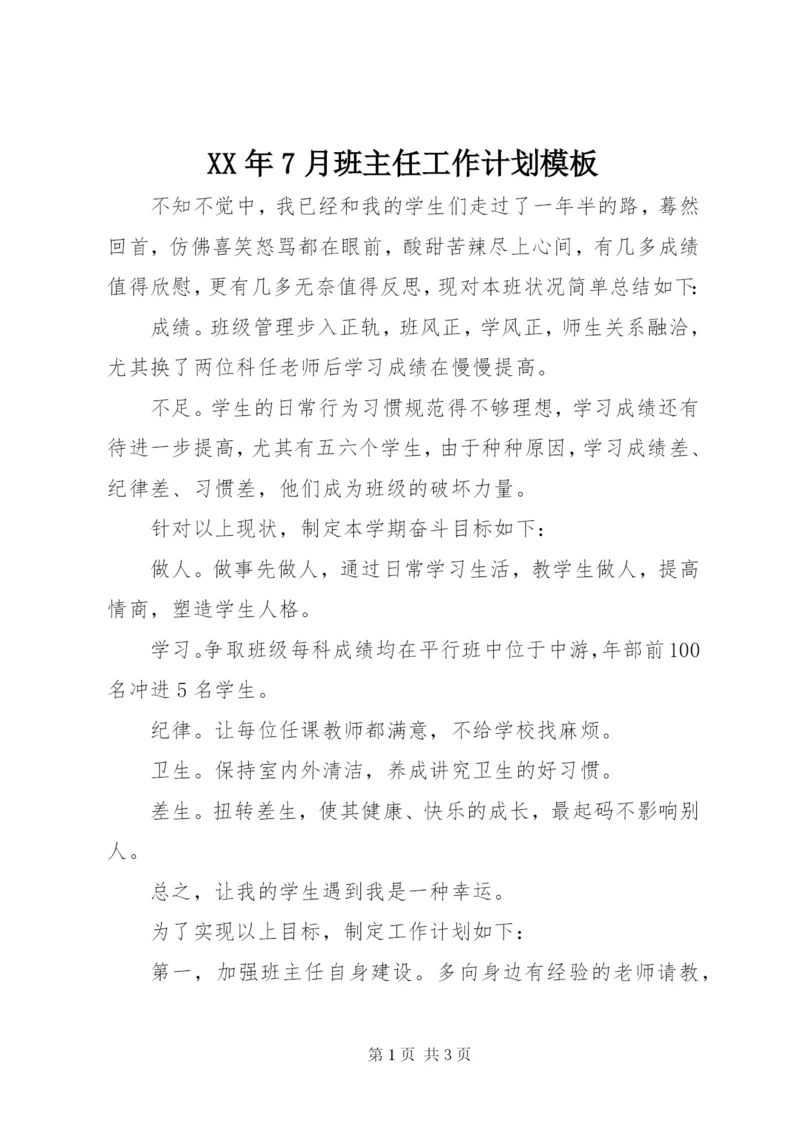 XX 年 7 月班主任工作计划模板

不知不觉中，我已经和我的学生们走过了一年半的路，蓦然回首，仿佛喜笑怒骂都在眼前，酸甜苦辣尽上心间，有几多成绩值得欣慰，更有几多无奈值得反思，现对本班状况简单总结如下：

成绩。班级管理步入正轨，班风正，学风正，师生关系融洽，尤其换了两位科任老师后学习成绩在慢慢提高。

不足。学生的日常行为习惯规范得不够理想，学习成绩还有待进一步提高，尤其有五六个学生，由于种种原因，学习成绩差、纪律差、习惯差，他们成为班级的破坏力量。

针对以上现状，制定本学期奋斗目标如下：

做人。做事先做人，通过日常学习生活，教学生做人，提高情商，塑造学生人格。

学习。争取班级每科成绩均在平行班中位于中游，年部前 100 名冲进 5 名学生。

纪律。让每位任课教师都满意，不给学校找麻烦。

卫生。保持室内外清洁，养成讲究卫生的好习惯。

差生。扭转差生，使其健康、快乐的成长，最起码不影响别人。

总之，让我的学生遇到我是一种幸运。

为了实现以上目标，制定工作计划如下：

第一，加强班主任自身建设。多向身边有经验的老师请教，

第 1 页 共 3 页